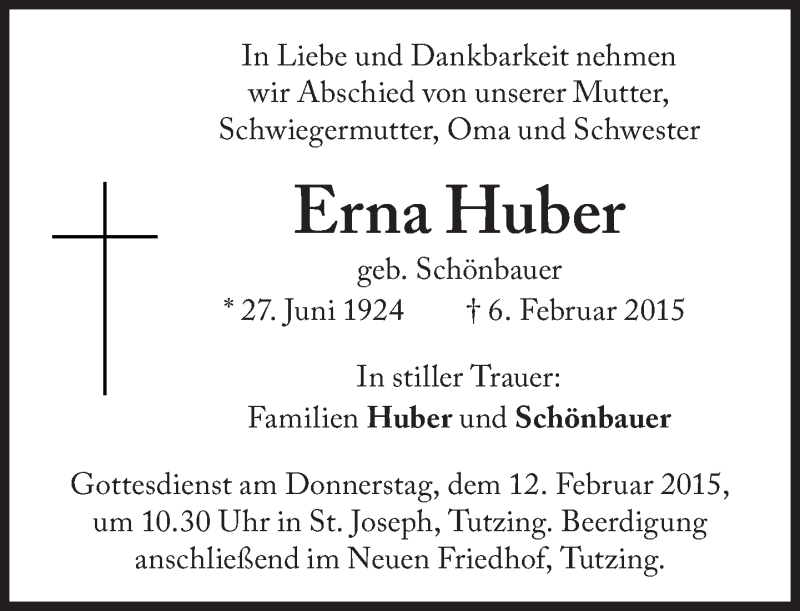 In Liebe und Dankbarkeit nehmen
wir Abschied von unserer Mutter,
Schwiegermutter, Oma und Schwester

Erna Huber

geb. Schönbauer

* 27. Juni 1924 † 6. Februar 2015

In stiller Trauer:
Familien Huber und Schönbauer

Gottesdienst am Donnerstag, dem 12. Februar 2015, um 10.30 Uhr in St. Joseph, Tutzing. Beerdigung anschließend im Neuen Friedhof, Tutzing.